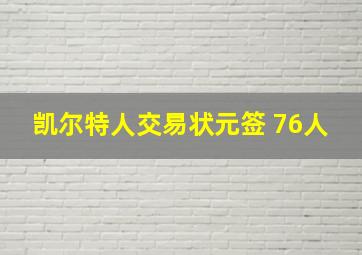 凯尔特人交易状元签 76人